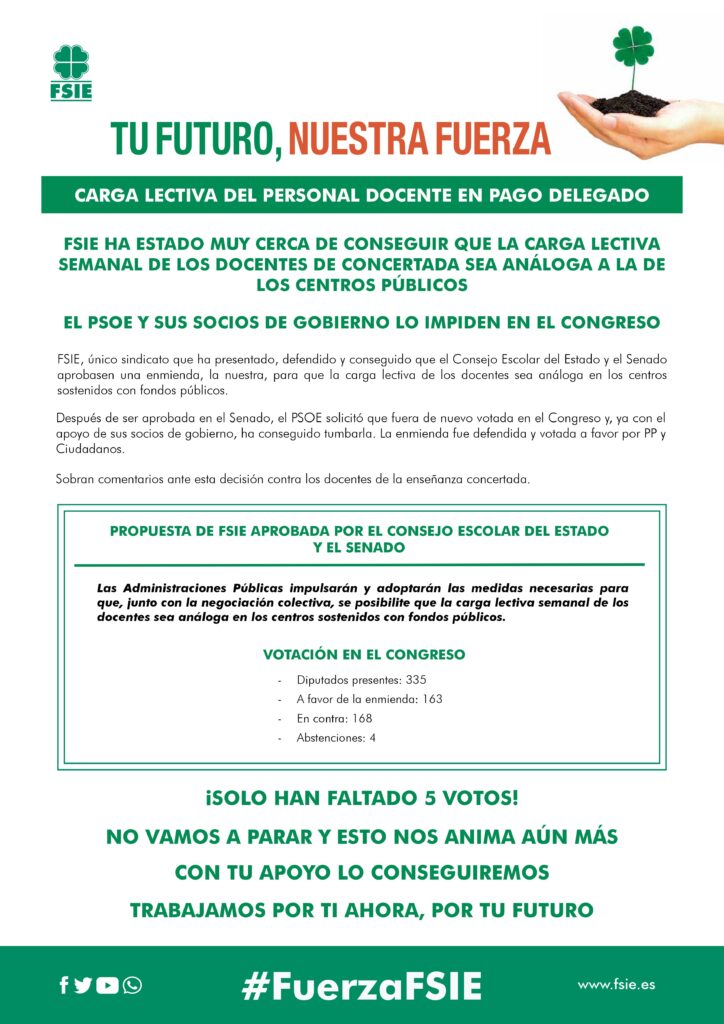 FSIE

TU FUTURO, NUESTRA FUERZA

CARGA LECTIVA DEL PERSONAL DOCENTE EN PAGO DELEGADO

FSIE HA ESTADO MUY CERCA DE CONSEGUIR QUE LA CARGA LECTIVA SEMANAL DE LOS DOCENTES DE CONCERTADA SEA ANÁLOGA A LA DE LOS CENTROS PÚBLICOS

EL PSOE Y SUS SOCIOS DE GOBIERNO LO IMPIDEN EN EL CONGRESO

FSIE, único sindicato que ha presentado, defendido y conseguido que el Consejo Escolar del Estado y el Senado aprobasen una enmienda, la nuestra, para que la carga lectiva de los docentes sea análoga en los centros sostenidos con fondos públicos.

Después de ser aprobada en el Senado, el PSOE solicitó que fuera de nuevo votada en el Congreso y, ya con el apoyo de sus socios de gobierno, ha conseguido tumbarla. La enmienda fue defendida y votada a favor por PP y Ciudadanos.

Sobran comentarios ante esta decisión contra los docentes de la enseñanza concertada.

PROPUESTA DE FSIE APROBADA POR EL CONSEJO ESCOLAR DEL ESTADO Y EL SENADO

Las Administraciones Públicas impulsarán y adoptarán las medidas necesarias para que, junto con la negociación colectiva, se posibilite que la carga lectiva semanal de los docentes sea análoga en los centros sostenidos con fondos públicos.

VOTACIÓN EN EL CONGRESO

- Diputados presentes: 335
- A favor de la enmienda: 163
- En contra: 168
- Abstenciones: 4

¡SOLO HAN FALTADO 5 VOTOS!

NO VAMOS A PARAR Y ESTO NOS ANIMA AÚN MÁS

CON TU APOYO LO CONSEGUIREMOS

TRABAJAMOS POR TI AHORA, POR TU FUTURO

#FuerzaFSIE

www.fsie.es